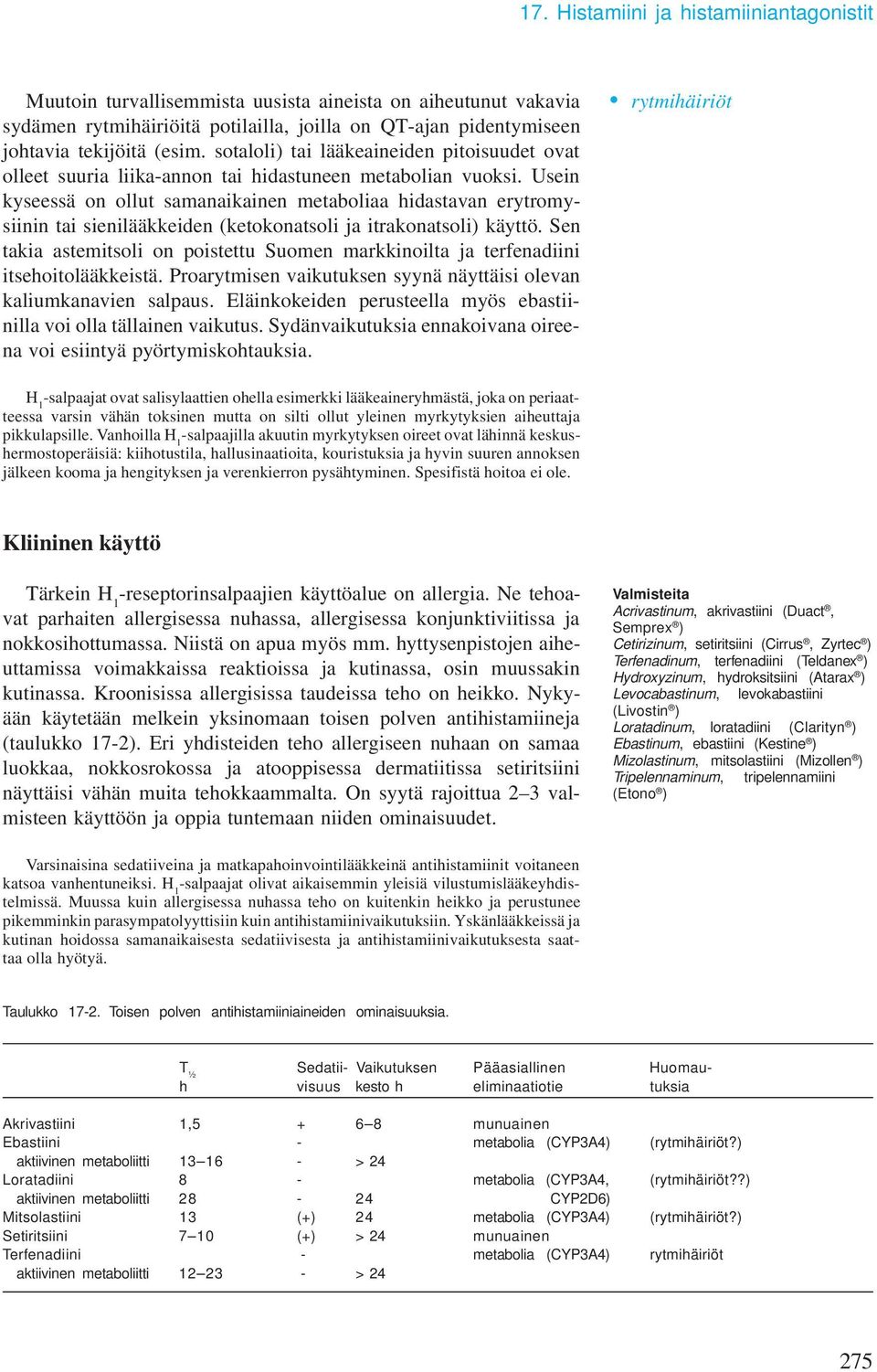 17. Histamiini ja histamiiniantagonistit

Muutoin turvallisemmista uusista aineista on aiheutunut vakavia sydämen rytmihäiriöitä potilailla, joilla on QT-ajan pidentymiseen johtavia tekijöitä (esim. sotaloli) tai lääkeaineiden pitoisuudet ovat olleet suuria liika-annon tai hidastuneen metabolian vuoksi. Usein kyseessä on ollut samanaikainen metaboliaa hidastavan erytromysiinin tai sienilääkkeiden (ketokonatsoli ja itrakonatsoli) käyttö. Sen takia astemitsoli on poistettu Suomen markkinoilta ja terfenadiini itsehoitolääkkeistä. Proarytmisen vaikutuksen syynä näyttäisi olevan kaliumkanavien salpaus. Eläinkokeiden perusteella myös ebastiinilla voi olla tällainen vaikutus. Sydänvaikutuksia ennakoivana oireena voi esiintyä pyörtymiskohtauksia.

• rytmihäiriöt

$H_1$-salpaajat ovat salisylaattien ohella esimerkki lääkeaineryhmästä, joka on periaatteessa varsin vähän toksinen mutta on silti ollut yleinen myrkytyksien aiheuttaja pikkulapsille. Vanhoilla $H_1$-salpaajilla akuutin myrkytyksen oireet ovat lähinnä keskushermostoperäisiä: kiihotustila, hallusinaatioita, kouristuksia ja hyvin suuren annoksen jälkeen kooma ja hengityksen ja verenkierron pysähtyminen. Spesifistä hoitoa ei ole.

Kliininen käyttö

Tärkein $H_1$-reseptorinsalpaajien käyttöalue on allergia. Ne tehoavat parhaiten allergisessa nuhassa, allergisessa konjunktiviitissa ja nokkosihottumassa. Niistä on apua myös mm. hyttysenpistojen aiheuttamissa voimakkaissa reaktioissa ja kutinassa, osin muussakin kutinassa. Kroonisissa allergisissa taudeissa teho on heikko. Nykyään käytetään melkein yksinomaan toisen polven antihistamiineja (taulukko 17-2). Eri yhdisteiden teho allergiseen nuhaan on samaa luokkaa, nokkosrokossa ja atooppisessa dermatiitissa setiritsiini näyttäisi vähän muita tehokkaammalta. On syytä rajoittua 2–3 valmisteen käyttöön ja oppia tuntemaan niiden ominaisuudet.

Valmisteita
Acrivastinum, akrivastiini (Duact®, Semprex®)
Cetirizinum, setiritsiini (Cirrus®, Zyrtec®)
Terfenadinum, terfenadiini (Teldanex®)
Hydroxyzinum, hydroksitsiini (Atarax®)
Levocabastinum, levokabastiini (Livostin®)
Loratadinum, loratadiini (Clarityn®)
Ebastinum, ebastiini (Kestine®)
Mizolastinum, mitsolastiini (Mizollen®)
Tripelennaminum, tripelennamiini (Etono®)

Varsinaisina sedatiiveina ja matkapahoinvointilääkkeinä antihistamiinit voitaneen katsoa vanhentuneiksi. $H_1$-salpaajat olivat aikaisemmin yleisiä vilustumislääkeyhdistelmissä. Muussa kuin allergisessa nuhassa teho on kuitenkin heikko ja perustunee pikemminkin parasympatolyyttisiin kuin antihistamiinivaikutuksiin. Yskänlääkkeissä ja kutinan hoidossa samanaikaisesta sedatiivisesta ja antihistamiinivaikutuksesta saattaa olla hyötyä.

Taulukko 17-2. Toisen polven antihistamiiniaineiden ominaisuuksia.

| | $T_{½}$ h | Sedatiivisuus | Vaikutuksen kesto h | Pääasiallinen eliminaatiotie | Huomautuksia |
|---|---|---|---|---|---|
| Akrivastiini | 1,5 | + | 6–8 | munuainen | |
| Ebastiini | | - | | metabolia (CYP3A4) | (rytmihäiriöt?) |
| aktiivinen metaboliitti | 13–16 | - | > 24 | | |
| Loratadiini | 8 | - | | metabolia (CYP3A4, CYP2D6) | (rytmihäiriöt??) |
| aktiivinen metaboliitti | 28 | - | 24 | | |
| Mitsolastiini | 13 | (+) | 24 | metabolia (CYP3A4) | (rytmihäiriöt?) |
| Setiritsiini | 7–10 | (+) | > 24 | munuainen | |
| Terfenadiini | | - | | metabolia (CYP3A4) | rytmihäiriöt |
| aktiivinen metaboliitti | 12–23 | - | > 24 | | |

275